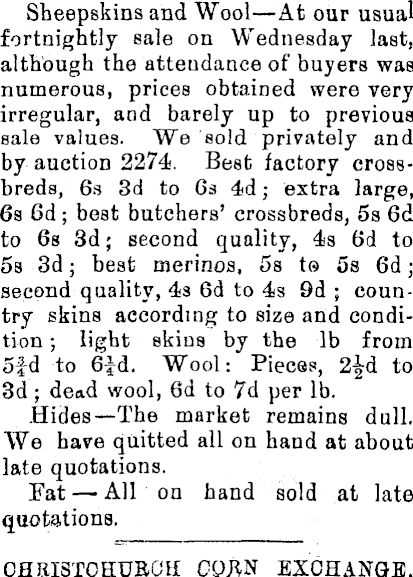 Sheepskins and Wool—At our usual fortnightly sale on Wednesday last, although the attendance of buyers was numerous, prices obtained were very irregular, and barely up to previous sale values. We sold privately and by auction 2274. Best factory crossbreds, 6s 3d to 6s 4d; extra large, 6s 6d; best butchers' crossbreds, 5s 6d to 6s 3d; second quality, 4s 6d to 5s 3d; best merinos, 5s to 5s 6d; second quality, 4s 6d to 4s 9d; country skins according to size and condition; light skins by the lb from $5\frac{3}{4}$d to $6\frac{1}{4}$d. Wool: Pieces, $2\frac{1}{2}$d to 3d; dead wool, 6d to 7d per lb.

Hides—The market remains dull. We have quitted all on hand at about late quotations.

Fat—All on hand sold at late quotations.

CHRISTCHURCH CORN EXCHANGE.